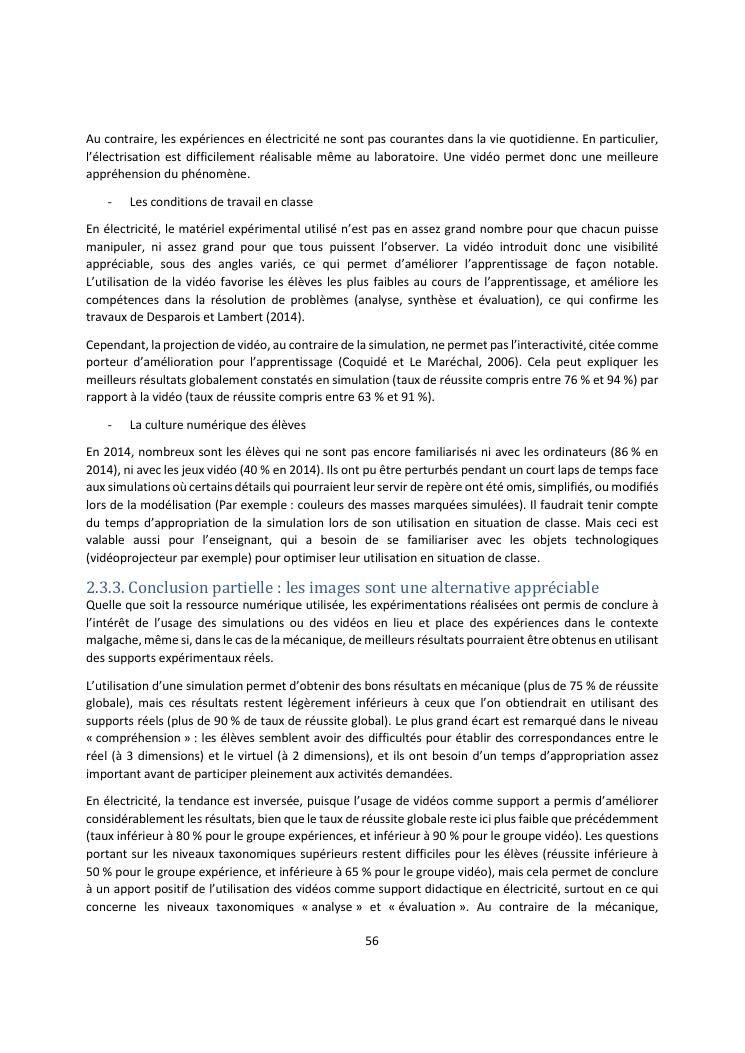 Au contraire, les expériences en électricité ne sont pas courantes dans la vie quotidienne. En particulier, l'électrisation est difficilement réalisable même au laboratoire. Une vidéo permet donc une meilleure appréhension du phénomène.

- Les conditions de travail en classe

En électricité, le matériel expérimental utilisé n'est pas en assez grand nombre pour que chacun puisse manipuler, ni assez grand pour que tous puissent l'observer. La vidéo introduit donc une visibilité appréciable, sous des angles variés, ce qui permet d'améliorer l'apprentissage de façon notable. L'utilisation de la vidéo favorise les élèves les plus faibles au cours de l'apprentissage, et améliore les compétences dans la résolution de problèmes (analyse, synthèse et évaluation), ce qui confirme les travaux de Desparois et Lambert (2014).

Cependant, la projection de vidéo, au contraire de la simulation, ne permet pas l'interactivité, citée comme porteur d'amélioration pour l'apprentissage (Coquidé et Le Maréchal, 2006). Cela peut expliquer les meilleurs résultats globalement constatés en simulation (taux de réussite compris entre 76 % et 94 %) par rapport à la vidéo (taux de réussite compris entre 63 % et 91 %).

- La culture numérique des élèves

En 2014, nombreux sont les élèves qui ne sont pas encore familiarisés ni avec les ordinateurs (86 % en 2014), ni avec les jeux vidéo (40 % en 2014). Ils ont pu être perturbés pendant un court laps de temps face aux simulations où certains détails qui pourraient leur servir de repère ont été omis, simplifiés, ou modifiés lors de la modélisation (Par exemple : couleurs des masses marquées simulées). Il faudrait tenir compte du temps d'appropriation de la simulation lors de son utilisation en situation de classe. Mais ceci est valable aussi pour l'enseignant, qui a besoin de se familiariser avec les objets technologiques (vidéoprojecteur par exemple) pour optimiser leur utilisation en situation de classe.

2.3.3. Conclusion partielle : les images sont une alternative appréciable
Quelle que soit la ressource numérique utilisée, les expérimentations réalisées ont permis de conclure à l'intérêt de l'usage des simulations ou des vidéos en lieu et place des expériences dans le contexte malgache, même si, dans le cas de la mécanique, de meilleurs résultats pourraient être obtenus en utilisant des supports expérimentaux réels.

L'utilisation d'une simulation permet d'obtenir des bons résultats en mécanique (plus de 75 % de réussite globale), mais ces résultats restent légèrement inférieurs à ceux que l'on obtiendrait en utilisant des supports réels (plus de 90 % de taux de réussite global). Le plus grand écart est remarqué dans le niveau « compréhension » : les élèves semblent avoir des difficultés pour établir des correspondances entre le réel (à 3 dimensions) et le virtuel (à 2 dimensions), et ils ont besoin d'un temps d'appropriation assez important avant de participer pleinement aux activités demandées.

En électricité, la tendance est inversée, puisque l'usage de vidéos comme support a permis d'améliorer considérablement les résultats, bien que le taux de réussite globale reste ici plus faible que précédemment (taux inférieur à 80 % pour le groupe expériences, et inférieur à 90 % pour le groupe vidéo). Les questions portant sur les niveaux taxonomiques supérieurs restent difficiles pour les élèves (réussite inférieure à 50 % pour le groupe expérience, et inférieure à 65 % pour le groupe vidéo), mais cela permet de conclure à un apport positif de l'utilisation des vidéos comme support didactique en électricité, surtout en ce qui concerne les niveaux taxonomiques « analyse » et « évaluation ». Au contraire de la mécanique,

56